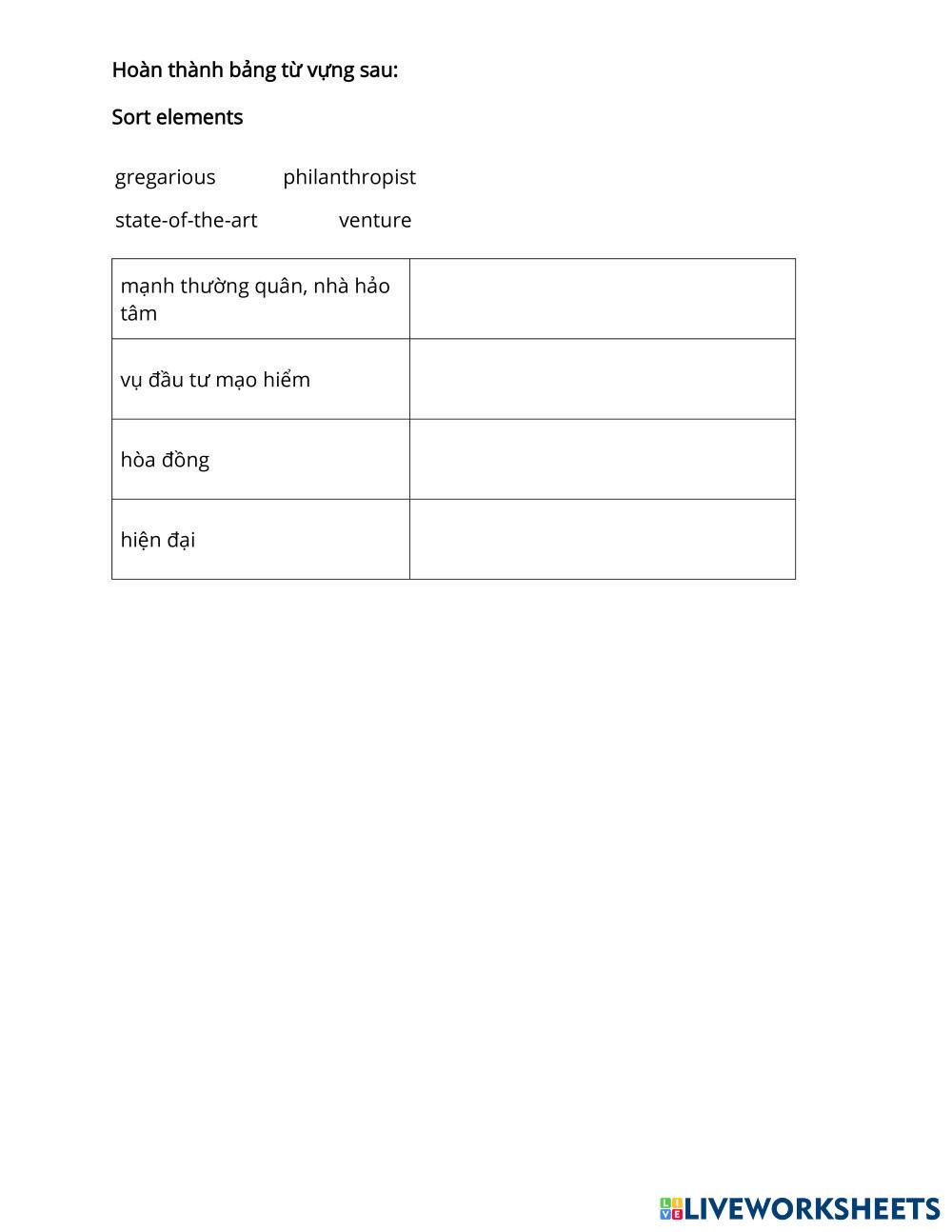 Hoàn thành bảng từ vựng sau:

Sort elements

gregarious philanthropist

state-of-the-art venture

| mạnh thường quân, nhà hảo tâm | |
|---|---|
| vụ đầu tư mạo hiểm | |
| hòa đồng | |
| hiện đại | |

LIVEWORKSHEETS